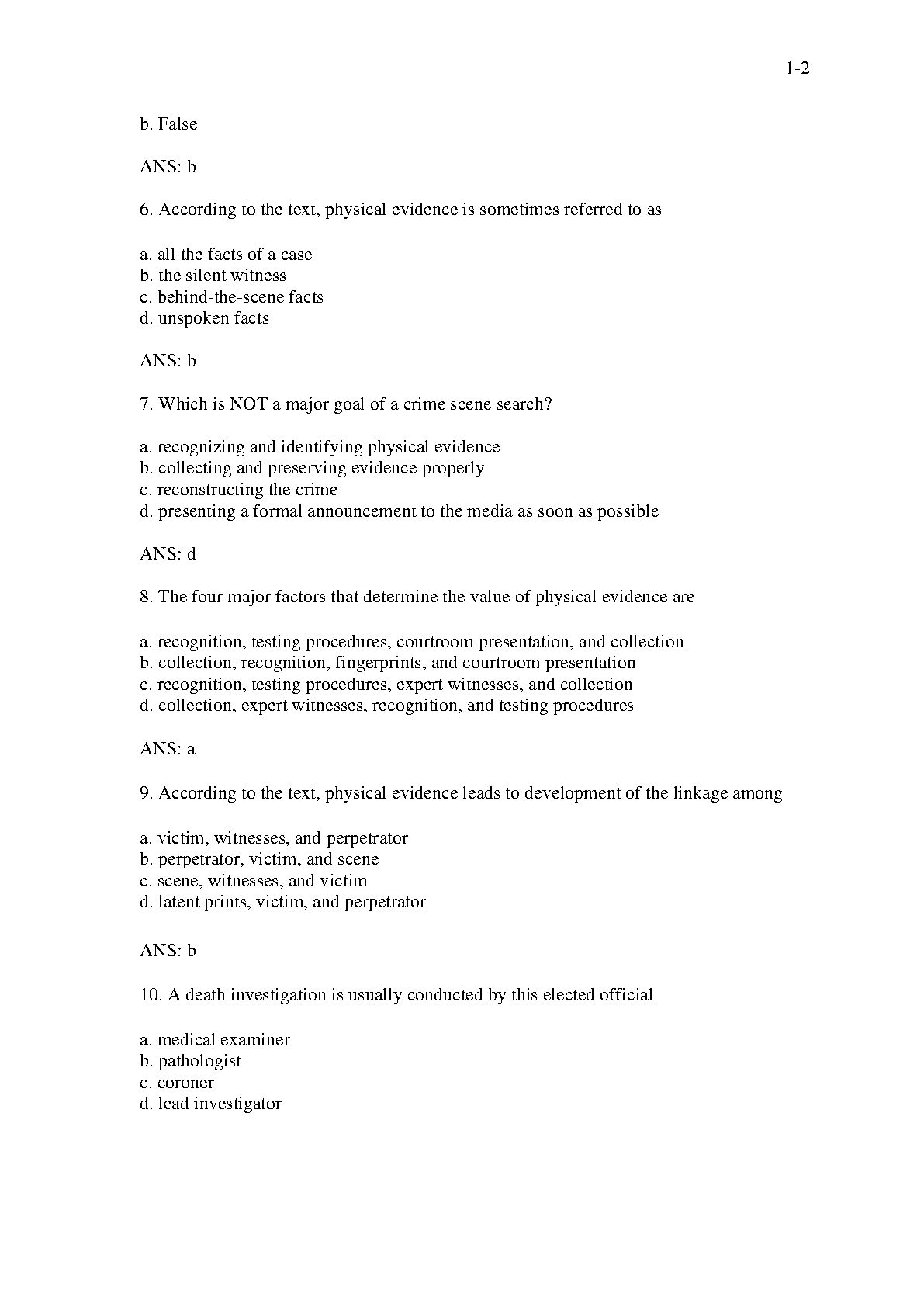 1-2

b. False

ANS: b

6. According to the text, physical evidence is sometimes referred to as

a. all the facts of a case
b. the silent witness
c. behind-the-scene facts
d. unspoken facts

ANS: b

7. Which is NOT a major goal of a crime scene search?

a. recognizing and identifying physical evidence
b. collecting and preserving evidence properly
c. reconstructing the crime
d. presenting a formal announcement to the media as soon as possible

ANS: d

8. The four major factors that determine the value of physical evidence are

a. recognition, testing procedures, courtroom presentation, and collection
b. collection, recognition, fingerprints, and courtroom presentation
c. recognition, testing procedures, expert witnesses, and collection
d. collection, expert witnesses, recognition, and testing procedures

ANS: a

9. According to the text, physical evidence leads to development of the linkage among

a. victim, witnesses, and perpetrator
b. perpetrator, victim, and scene
c. scene, witnesses, and victim
d. latent prints, victim, and perpetrator

ANS: b

10. A death investigation is usually conducted by this elected official

a. medical examiner
b. pathologist
c. coroner
d. lead investigator